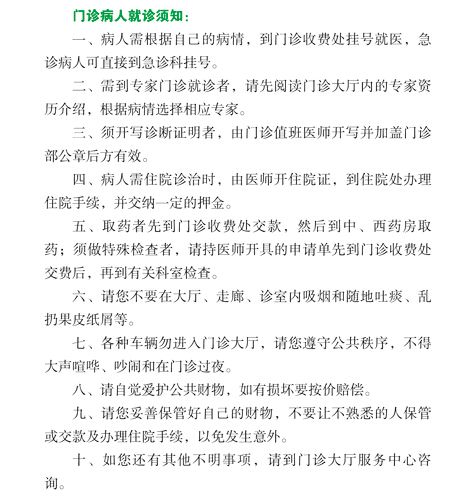 门诊病人就诊须知：

一、病人需根据自己的病情，到门诊收费处挂号就医，急诊病人可直接到急诊科挂号。

二、需到专家门诊就诊者，请先阅读门诊大厅内的专家资历介绍，根据病情选择相应专家。

三、须开写诊断证明者，由门诊值班医师开写并加盖门诊部公章后方有效。

四、病人需住院诊治时，由医师开住院证，到住院处办理住院手续，并交纳一定的押金。

五、取药者先到门诊收费处交款，然后到中、西药房取药；须做特殊检查者，请持医师开具的申请单先到门诊收费处交费后，再到有关科室检查。

六、请您不要在大厅、走廊、诊室内吸烟和随地吐痰、乱扔果皮纸屑等。

七、各种车辆勿进入门诊大厅，请您遵守公共秩序，不得大声喧哗、吵闹和在门诊过夜。

八、请自觉爱护公共财物，如有损坏要按价赔偿。

九、请您妥善保管好自己的财物，不要让不熟悉的人保管或交款及办理住院手续，以免发生意外。

十、如您还有其他不明事项，请到门诊大厅服务中心咨询。